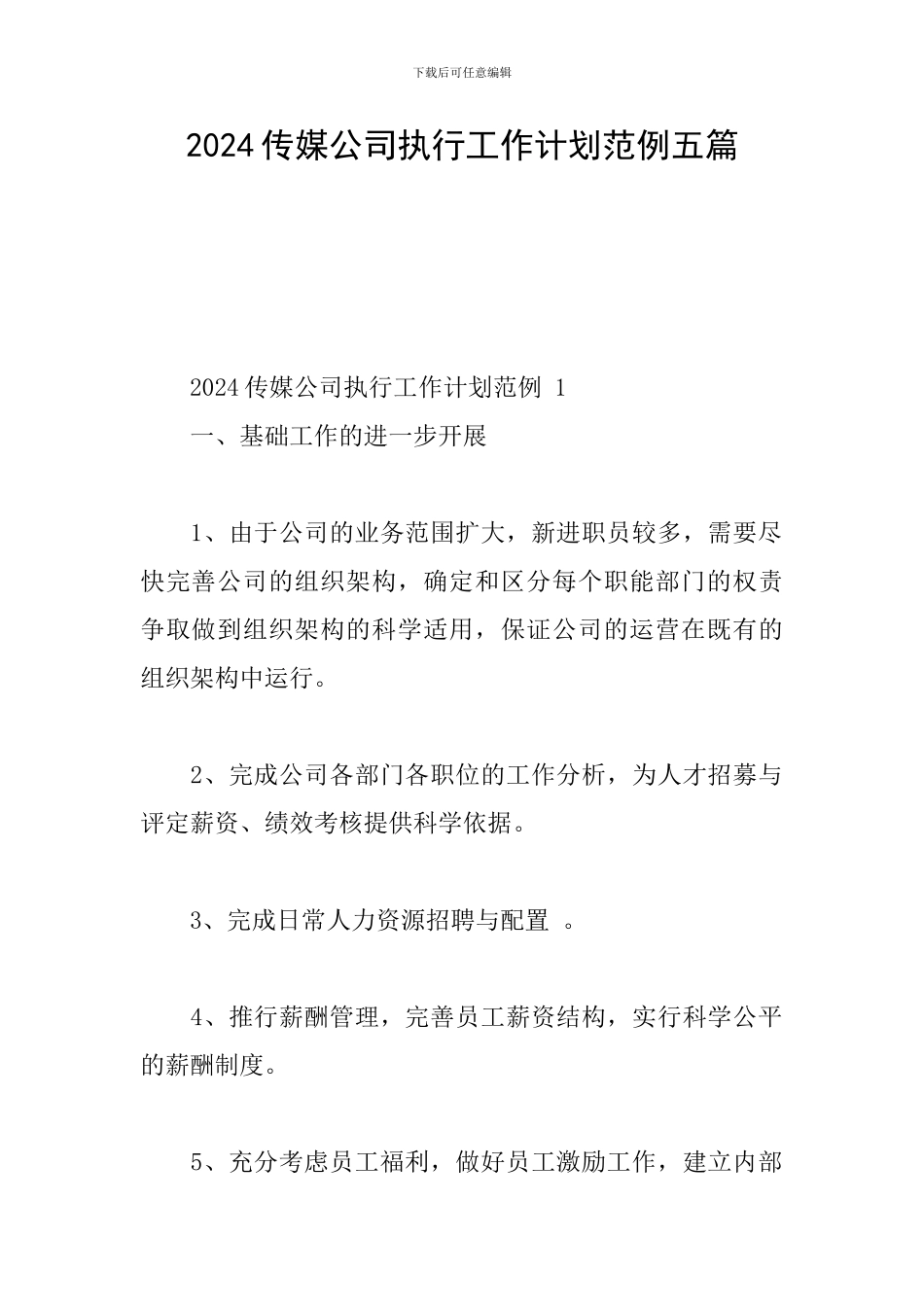 下载后可任意编辑

2024 传媒公司执行工作计划范例五篇

2024 传媒公司执行工作计划范例 1

一、基础工作的进一步开展

1、由于公司的业务范围扩大，新进职员较多，需要尽快完善公司的组织架构，确定和区分每个职能部门的权责争取做到组织架构的科学适用，保证公司的运营在既有的组织架构中运行。

2、完成公司各部门各职位的工作分析，为人才招募与评定薪资、绩效考核提供科学依据。

3、完成日常人力资源招聘与配置 。

4、推行薪酬管理，完善员工薪资结构，实行科学公平的薪酬制度。

5、充分考虑员工福利，做好员工激励工作，建立内部